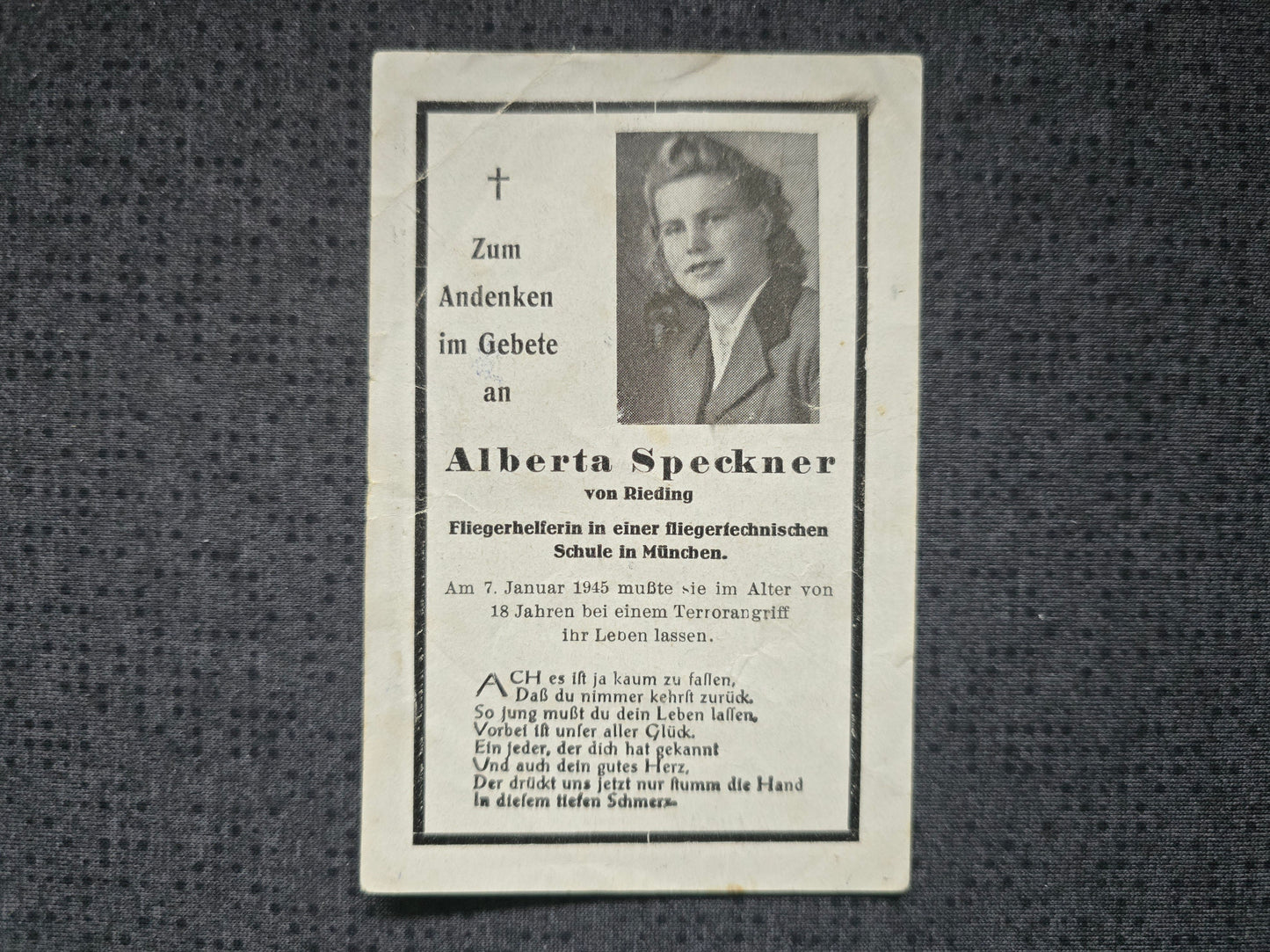 †

Zum Andenken im Gebete an

Alberta Speckner
von Rieding

Fliegerhelferin in einer fliegertechnischen Schule in München.

Am 7. Januar 1945 mußte sie im Alter von 18 Jahren bei einem Terrorangriff ihr Leben lassen.

ACH es ist ja kaum zu fassen,
Daß du nimmer kehrst zurück.
So jung mußt du dein Leben lassen,
Vorbei ist unser aller Glück.
Ein jeder, der dich hat gekannt
Und auch dein gutes Herz,
Der drückt uns jetzt nur stumm die Hand
In diesem tiefen Schmerz.